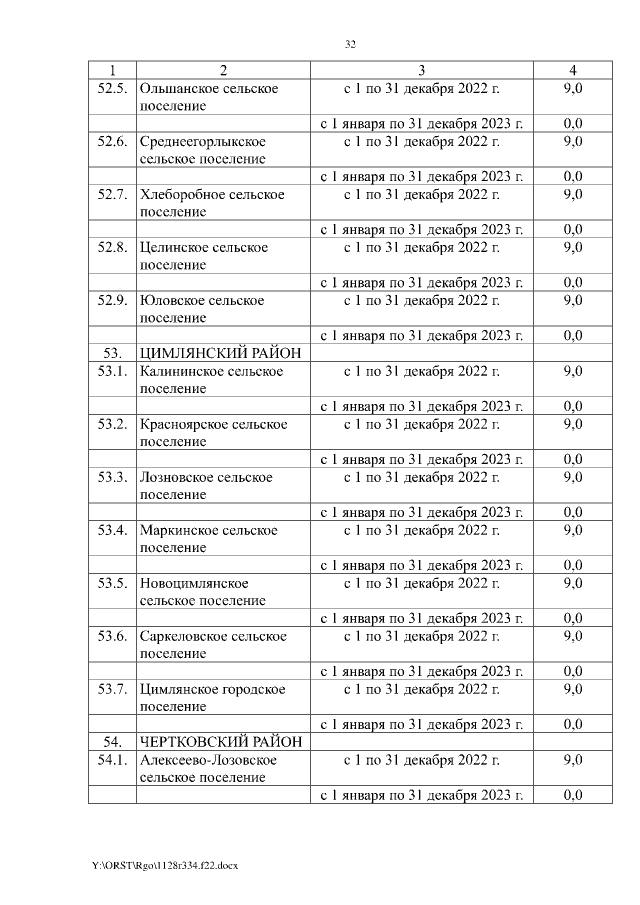 32

| 1 | 2 | 3 | 4 |
|---|---|---|---|
| 52.5. | Ольшанское сельское поселение | с 1 по 31 декабря 2022 г. | 9,0 |
| | | с 1 января по 31 декабря 2023 г. | 0,0 |
| 52.6. | Среднеегорлыкское сельское поселение | с 1 по 31 декабря 2022 г. | 9,0 |
| | | с 1 января по 31 декабря 2023 г. | 0,0 |
| 52.7. | Хлеборобное сельское поселение | с 1 по 31 декабря 2022 г. | 9,0 |
| | | с 1 января по 31 декабря 2023 г. | 0,0 |
| 52.8. | Целинское сельское поселение | с 1 по 31 декабря 2022 г. | 9,0 |
| | | с 1 января по 31 декабря 2023 г. | 0,0 |
| 52.9. | Юловское сельское поселение | с 1 по 31 декабря 2022 г. | 9,0 |
| | | с 1 января по 31 декабря 2023 г. | 0,0 |
| 53. | ЦИМЛЯНСКИЙ РАЙОН | | |
| 53.1. | Калининское сельское поселение | с 1 по 31 декабря 2022 г. | 9,0 |
| | | с 1 января по 31 декабря 2023 г. | 0,0 |
| 53.2. | Красноярское сельское поселение | с 1 по 31 декабря 2022 г. | 9,0 |
| | | с 1 января по 31 декабря 2023 г. | 0,0 |
| 53.3. | Лозновское сельское поселение | с 1 по 31 декабря 2022 г. | 9,0 |
| | | с 1 января по 31 декабря 2023 г. | 0,0 |
| 53.4. | Маркинское сельское поселение | с 1 по 31 декабря 2022 г. | 9,0 |
| | | с 1 января по 31 декабря 2023 г. | 0,0 |
| 53.5. | Новоцимлянское сельское поселение | с 1 по 31 декабря 2022 г. | 9,0 |
| | | с 1 января по 31 декабря 2023 г. | 0,0 |
| 53.6. | Саркеловское сельское поселение | с 1 по 31 декабря 2022 г. | 9,0 |
| | | с 1 января по 31 декабря 2023 г. | 0,0 |
| 53.7. | Цимлянское городское поселение | с 1 по 31 декабря 2022 г. | 9,0 |
| | | с 1 января по 31 декабря 2023 г. | 0,0 |
| 54. | ЧЕРТКОВСКИЙ РАЙОН | | |
| 54.1. | Алексеево-Лозовское сельское поселение | с 1 по 31 декабря 2022 г. | 9,0 |
| | | с 1 января по 31 декабря 2023 г. | 0,0 |

Y:\ORST\Rgo\1128r334.f22.docx